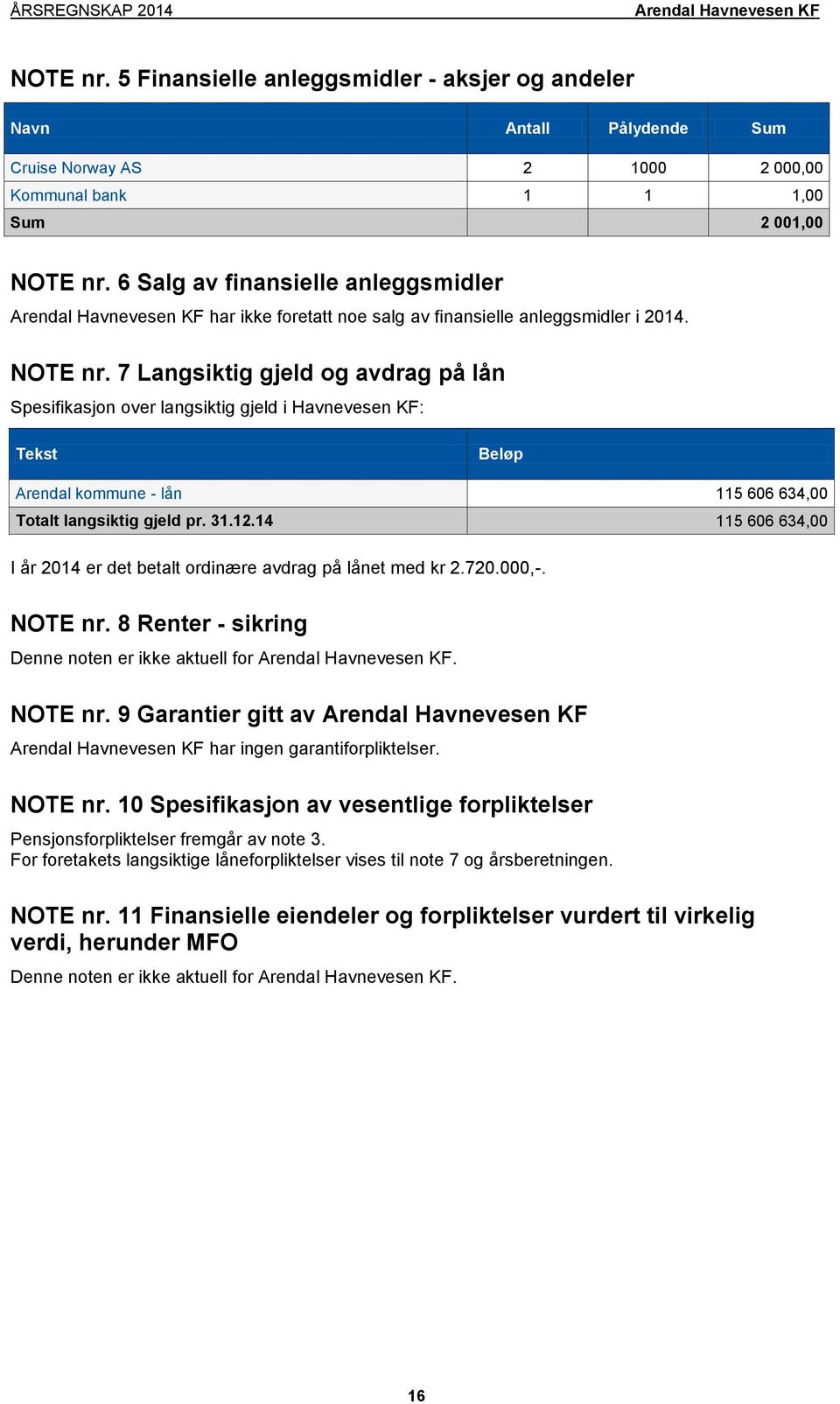 ÅRSREGNSKAP 2014 Arendal Havnevesen KF

NOTE nr. 5 Finansielle anleggsmidler - aksjer og andeler

| Navn | Antall | Pålydende | Sum |
|---|---|---|---|
| Cruise Norway AS | 2 | 1000 | 2 000,00 |
| Kommunal bank | 1 | 1 | 1,00 |
| Sum | | | 2 001,00 |

NOTE nr. 6 Salg av finansielle anleggsmidler

Arendal Havnevesen KF har ikke foretatt noe salg av finansielle anleggsmidler i 2014.

NOTE nr. 7 Langsiktig gjeld og avdrag på lån

Spesifikasjon over langsiktig gjeld i Havnevesen KF:

| Tekst | Beløp |
|---|---|
| Arendal kommune - lån | 115 606 634,00 |
| Totalt langsiktig gjeld pr. 31.12.14 | 115 606 634,00 |

I år 2014 er det betalt ordinære avdrag på lånet med kr 2.720.000,-.

NOTE nr. 8 Renter - sikring

Denne noten er ikke aktuell for Arendal Havnevesen KF.

NOTE nr. 9 Garantier gitt av Arendal Havnevesen KF

Arendal Havnevesen KF har ingen garantiforpliktelser.

NOTE nr. 10 Spesifikasjon av vesentlige forpliktelser

Pensjonsforpliktelser fremgår av note 3.
For foretakets langsiktige låneforpliktelser vises til note 7 og årsberetningen.

NOTE nr. 11 Finansielle eiendeler og forpliktelser vurdert til virkelig verdi, herunder MFO

Denne noten er ikke aktuell for Arendal Havnevesen KF.

16